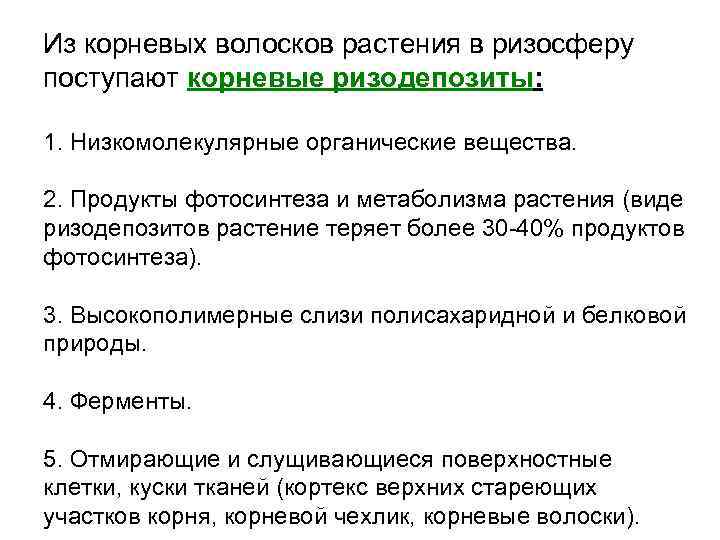 Из корневых волосков растения в ризосферу поступают корневые ризодепозиты:

1. Низкомолекулярные органические вещества.

2. Продукты фотосинтеза и метаболизма растения (виде ризодепозитов растение теряет более 30-40% продуктов фотосинтеза).

3. Высокополимерные слизи полисахаридной и белковой природы.

4. Ферменты.

5. Отмирающие и слущивающиеся поверхностные клетки, куски тканей (кортекс верхних стареющих участков корня, корневой чехлик, корневые волоски).